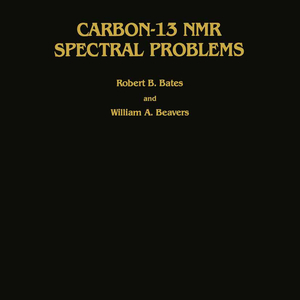 CARBON-13 NMR
SPECTRAL PROBLEMS

Robert B. Bates

and

William A. Beavers